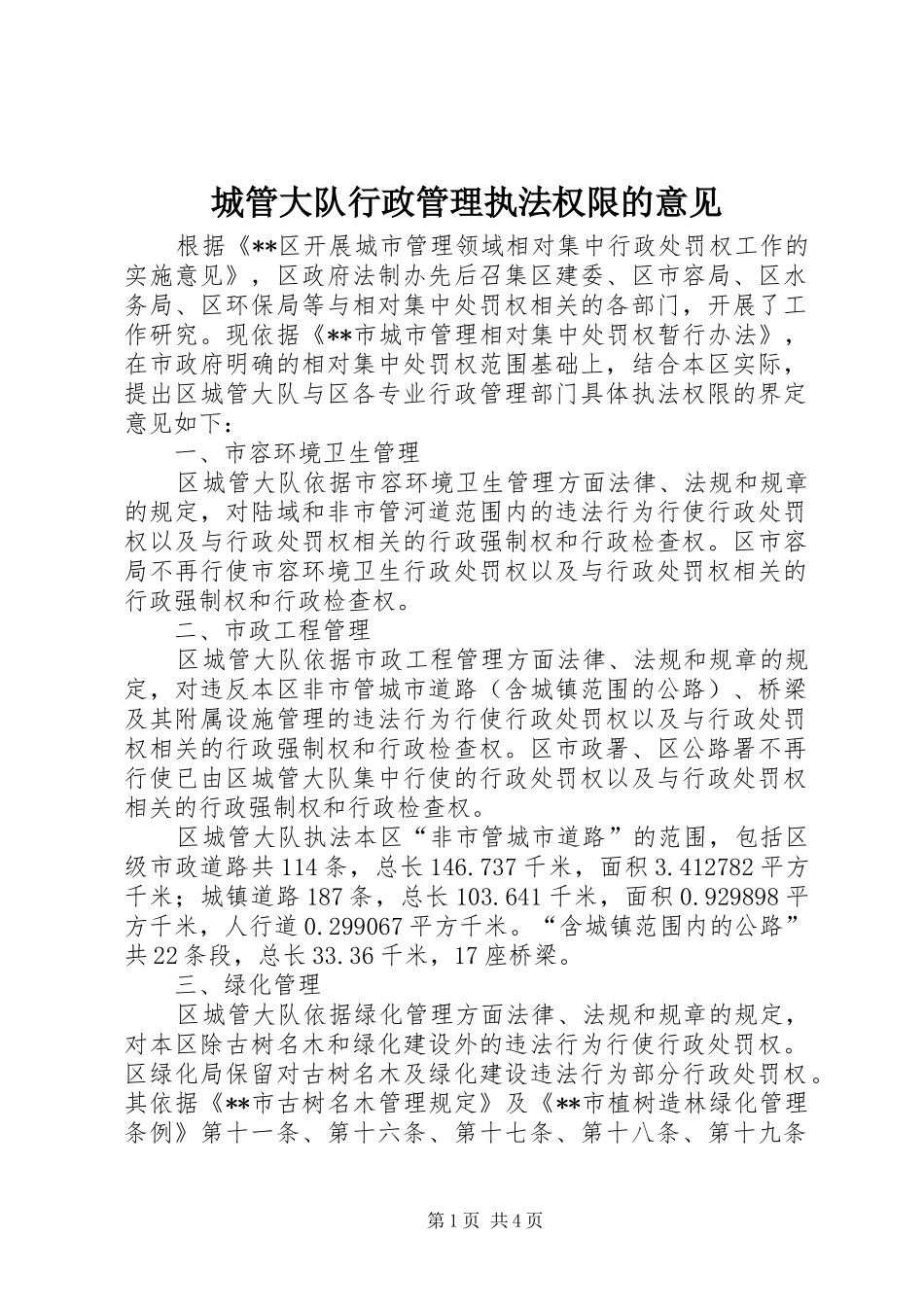 城管大队行政管理执法权限的意见

根据《**区开展城市管理领域相对集中行政处罚权工作的实施意见》，区政府法制办先后召集区建委、区市容局、区水务局、区环保局等与相对集中处罚权相关的各部门，开展了工作研究。现依据《**市城市管理相对集中处罚权暂行办法》，在市政府明确的相对集中处罚权范围基础上，结合本区实际，提出区城管大队与区各专业行政管理部门具体执法权限的界定意见如下：

一、市容环境卫生管理

区城管大队依据市容环境卫生管理方面法律、法规和规章的规定，对陆域和非市管河道范围内的违法行为行使行政处罚权以及与行政处罚权相关的行政强制权和行政检查权。区市容局不再行使市容环境卫生行政处罚权以及与行政处罚权相关的行政强制权和行政检查权。

二、市政工程管理

区城管大队依据市政工程管理方面法律、法规和规章的规定，对违反本区非市管城市道路（含城镇范围的公路）、桥梁及其附属设施管理的违法行为行使行政处罚权以及与行政处罚权相关的行政强制权和行政检查权。区市政署、区公路署不再行使已由区城管大队集中行使的行政处罚权以及与行政处罚权相关的行政强制权和行政检查权。

区城管大队执法本区“非市管城市道路”的范围，包括区级市政道路共114条，总长146.737千米，面积3.412782平方千米；城镇道路187条，总长103.641千米，面积0.929898平方千米，人行道0.299067平方千米。“含城镇范围内的公路”共22条段，总长33.36千米，17座桥梁。

三、绿化管理

区城管大队依据绿化管理方面法律、法规和规章的规定，对本区除古树名木和绿化建设外的违法行为行使行政处罚权。区绿化局保留对古树名木及绿化建设违法行为部分行政处罚权。其依据《**市古树名木管理规定》及《**市植树造林绿化管理条例》第十一条、第十六条、第十七条、第十八条、第十九条

第1页 共4页